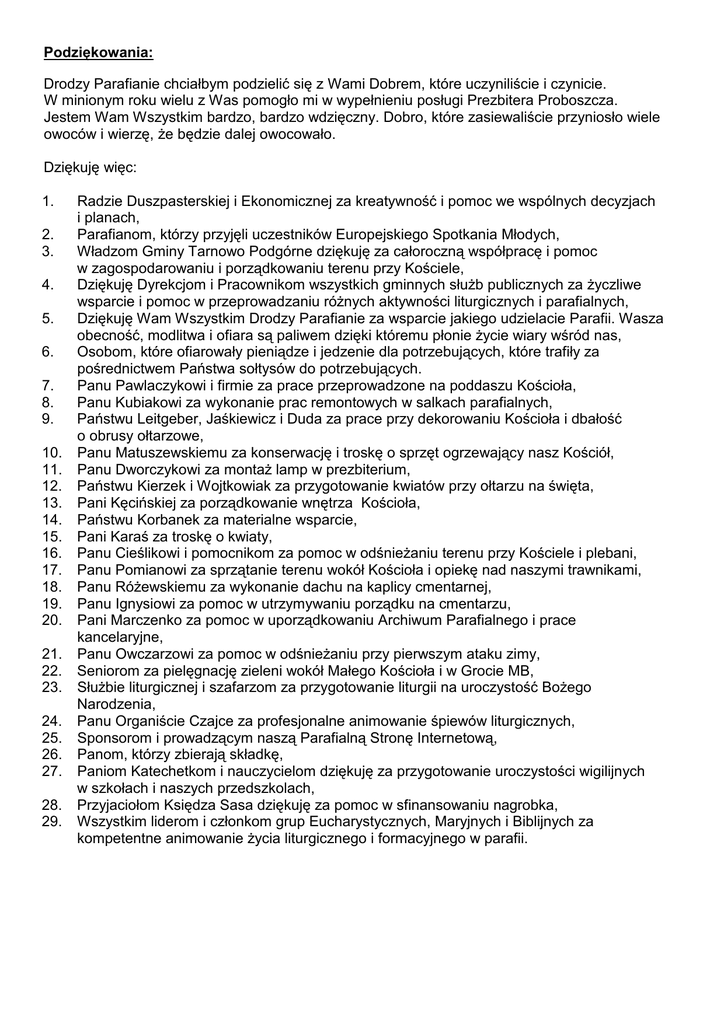 Podziękowania:

Drodzy Parafianie chciałbym podzielić się z Wami Dobrem, które uczyniliście i czynicie. W minionym roku wielu z Was pomogło mi w wypełnieniu posługi Prezbitera Proboszcza. Jestem Wam Wszystkim bardzo, bardzo wdzięczny. Dobro, które zasiewaliście przyniosło wiele owoców i wierzę, że będzie dalej owocowało.

Dziękuję więc:

1. Radzie Duszpasterskiej i Ekonomicznej za kreatywność i pomoc we wspólnych decyzjach i planach,
2. Parafianom, którzy przyjęli uczestników Europejskiego Spotkania Młodych,
3. Władzom Gminy Tarnowo Podgórne dziękuję za całoroczną współpracę i pomoc w zagospodarowaniu i porządkowaniu terenu przy Kościele,
4. Dziękuję Dyrekcjom i Pracownikom wszystkich gminnych służb publicznych za życzliwe wsparcie i pomoc w przeprowadzaniu różnych aktywności liturgicznych i parafialnych,
5. Dziękuję Wam Wszystkim Drodzy Parafianie za wsparcie jakiego udzielacie Parafii. Wasza obecność, modlitwa i ofiara są paliwem dzięki któremu płonie życie wiary wśród nas,
6. Osobom, które ofiarowały pieniądze i jedzenie dla potrzebujących, które trafiły za pośrednictwem Państwa sołtysów do potrzebujących.
7. Panu Pawlaczykowi i firmie za prace przeprowadzone na poddaszu Kościoła,
8. Panu Kubiakowi za wykonanie prac remontowych w salkach parafialnych,
9. Państwu Leitgeber, Jaśkiewicz i Duda za prace przy dekorowaniu Kościoła i dbałość o obrusy ołtarzowe,
10. Panu Matuszewskiemu za konserwację i troskę o sprzęt ogrzewający nasz Kościół,
11. Panu Dworczykowi za montaż lamp w prezbiterium,
12. Państwu Kierzek i Wojtkowiak za przygotowanie kwiatów przy ołtarzu na święta,
13. Pani Kęcińskiej za porządkowanie wnętrza Kościoła,
14. Państwu Korbanek za materialne wsparcie,
15. Pani Karaś za troskę o kwiaty,
16. Panu Cieślikowi i pomocnikom za pomoc w odśnieżaniu terenu przy Kościele i plebani,
17. Panu Pomianowi za sprzątanie terenu wokół Kościoła i opiekę nad naszymi trawnikami,
18. Panu Różewskiemu za wykonanie dachu na kaplicy cmentarnej,
19. Panu Ignysiowi za pomoc w utrzymywaniu porządku na cmentarzu,
20. Pani Marczenko za pomoc w uporządkowaniu Archiwum Parafialnego i prace kancelaryjne,
21. Panu Owczarzowi za pomoc w odśnieżaniu przy pierwszym ataku zimy,
22. Seniorom za pielęgnację zieleni wokół Małego Kościoła i w Grocie MB,
23. Służbie liturgicznej i szafarzom za przygotowanie liturgii na uroczystość Bożego Narodzenia,
24. Panu Organiście Czajce za profesjonalne animowanie śpiewów liturgicznych,
25. Sponsorom i prowadzącym naszą Parafialną Stronę Internetową,
26. Panom, którzy zbierają składkę,
27. Paniom Katechetkom i nauczycielom dziękuję za przygotowanie uroczystości wigilijnych w szkołach i naszych przedszkolach,
28. Przyjaciołom Księdza Sasa dziękuję za pomoc w sfinansowaniu nagrobka,
29. Wszystkim liderom i członkom grup Eucharystycznych, Maryjnych i Biblijnych za kompetentne animowanie życia liturgicznego i formacyjnego w parafii.